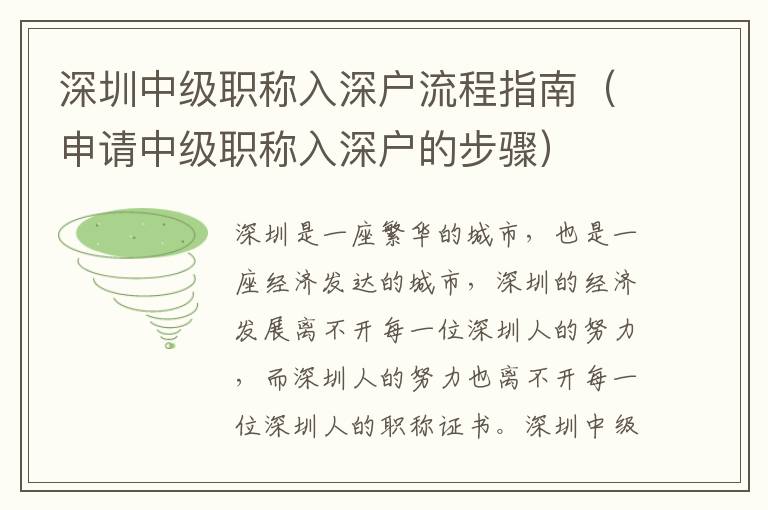 深圳中级职称入深户流程指南（申请中级职称入深户的步骤）

深圳是一座繁华的城市，也是一座经济发达的城市，深圳的经济发展离不开每一位深圳人的努力，而深圳人的努力也离不开每一位深圳人的职称证书。深圳中级